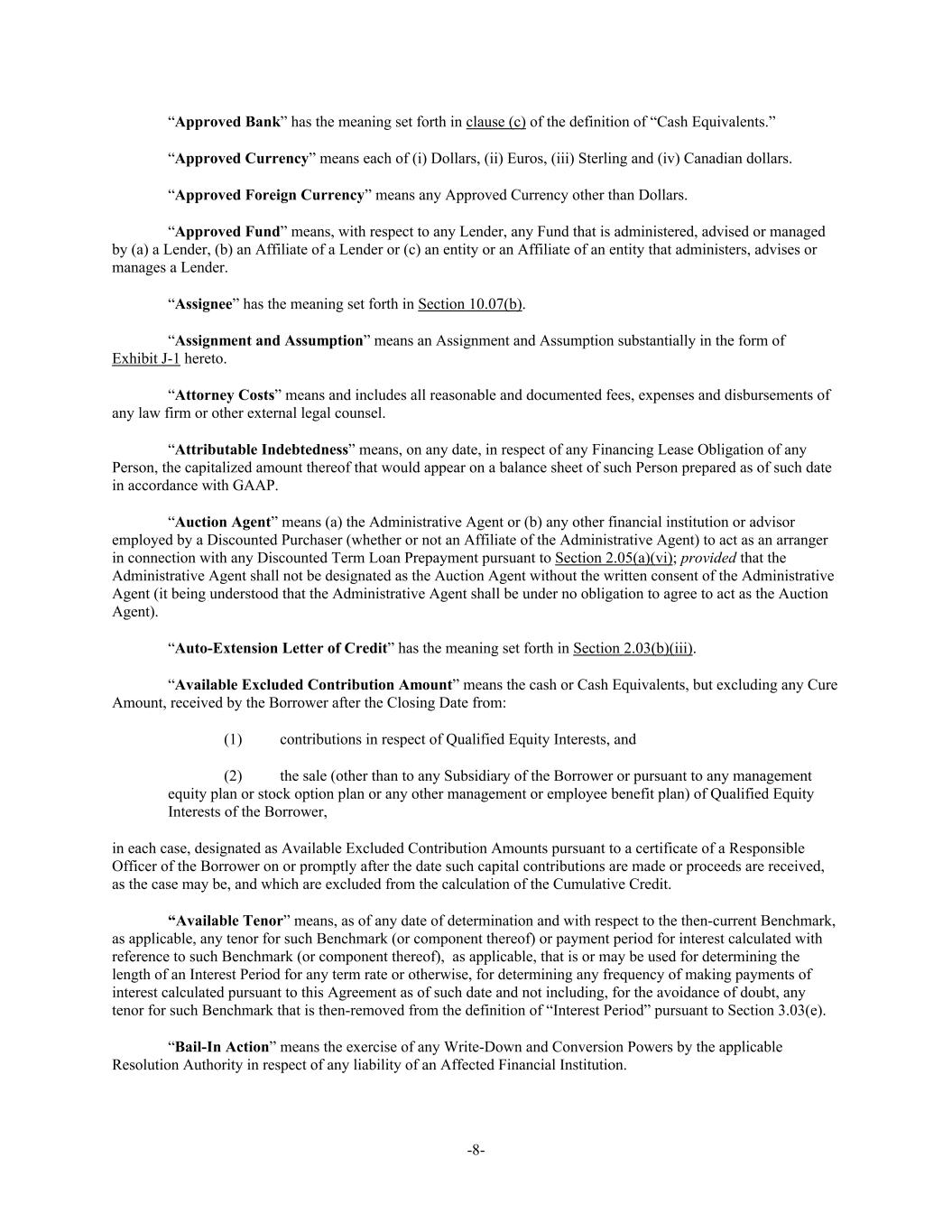 “Approved Bank” has the meaning set forth in clause (c) of the definition of “Cash Equivalents.”

“Approved Currency” means each of (i) Dollars, (ii) Euros, (iii) Sterling and (iv) Canadian dollars.

“Approved Foreign Currency” means any Approved Currency other than Dollars.

“Approved Fund” means, with respect to any Lender, any Fund that is administered, advised or managed by (a) a Lender, (b) an Affiliate of a Lender or (c) an entity or an Affiliate of an entity that administers, advises or manages a Lender.

“Assignee” has the meaning set forth in Section 10.07(b).

“Assignment and Assumption” means an Assignment and Assumption substantially in the form of Exhibit J-1 hereto.

“Attorney Costs” means and includes all reasonable and documented fees, expenses and disbursements of any law firm or other external legal counsel.

“Attributable Indebtedness” means, on any date, in respect of any Financing Lease Obligation of any Person, the capitalized amount thereof that would appear on a balance sheet of such Person prepared as of such date in accordance with GAAP.

“Auction Agent” means (a) the Administrative Agent or (b) any other financial institution or advisor employed by a Discounted Purchaser (whether or not an Affiliate of the Administrative Agent) to act as an arranger in connection with any Discounted Term Loan Prepayment pursuant to Section 2.05(a)(vi); provided that the Administrative Agent shall not be designated as the Auction Agent without the written consent of the Administrative Agent (it being understood that the Administrative Agent shall be under no obligation to agree to act as the Auction Agent).

“Auto-Extension Letter of Credit” has the meaning set forth in Section 2.03(b)(iii).

“Available Excluded Contribution Amount” means the cash or Cash Equivalents, but excluding any Cure Amount, received by the Borrower after the Closing Date from:

(1) contributions in respect of Qualified Equity Interests, and

(2) the sale (other than to any Subsidiary of the Borrower or pursuant to any management equity plan or stock option plan or any other management or employee benefit plan) of Qualified Equity Interests of the Borrower,

in each case, designated as Available Excluded Contribution Amounts pursuant to a certificate of a Responsible Officer of the Borrower on or promptly after the date such capital contributions are made or proceeds are received, as the case may be, and which are excluded from the calculation of the Cumulative Credit.

“Available Tenor” means, as of any date of determination and with respect to the then-current Benchmark, as applicable, any tenor for such Benchmark (or component thereof) or payment period for interest calculated with reference to such Benchmark (or component thereof), as applicable, that is or may be used for determining the length of an Interest Period for any term rate or otherwise, for determining any frequency of making payments of interest calculated pursuant to this Agreement as of such date and not including, for the avoidance of doubt, any tenor for such Benchmark that is then-removed from the definition of “Interest Period” pursuant to Section 3.03(e).

“Bail-In Action” means the exercise of any Write-Down and Conversion Powers by the applicable Resolution Authority in respect of any liability of an Affected Financial Institution.

-8-